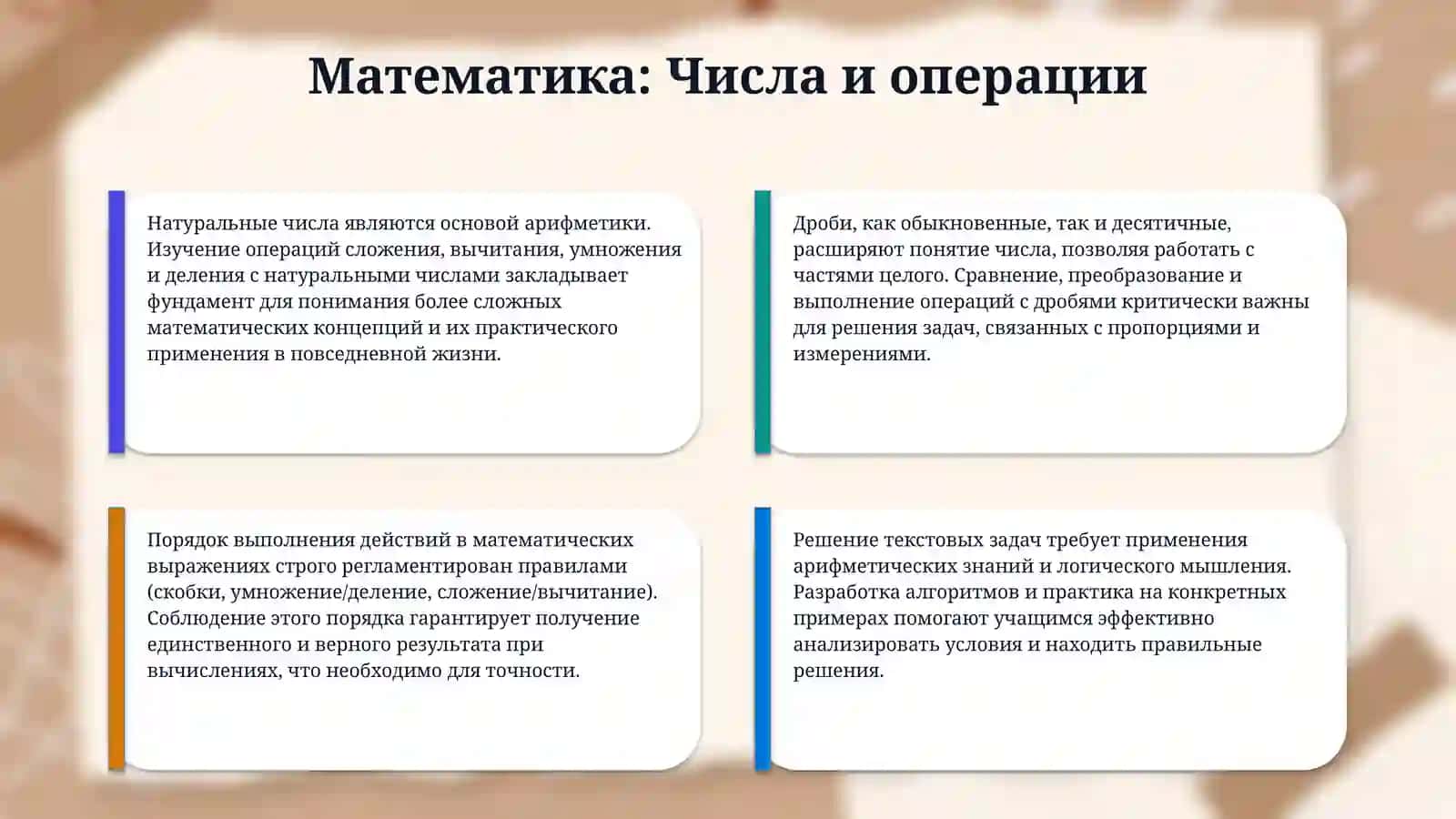 Математика: Числа и операции

Натуральные числа являются основой арифметики. Изучение операций сложения, вычитания, умножения и деления с натуральными числами закладывает фундамент для понимания более сложных математических концепций и их практического применения в повседневной жизни.

Дроби, как обыкновенные, так и десятичные, расширяют понятие числа, позволяя работать с частями целого. Сравнение, преобразование и выполнение операций с дробями критически важны для решения задач, связанных с пропорциями и измерениями.

Порядок выполнения действий в математических выражениях строго регламентирован правилами (скобки, умножение/деление, сложение/вычитание). Соблюдение этого порядка гарантирует получение единственного и верного результата при вычислениях, что необходимо для точности.

Решение текстовых задач требует применения арифметических знаний и логического мышления. Разработка алгоритмов и практика на конкретных примерах помогают учащимся эффективно анализировать условия и находить правильные решения.